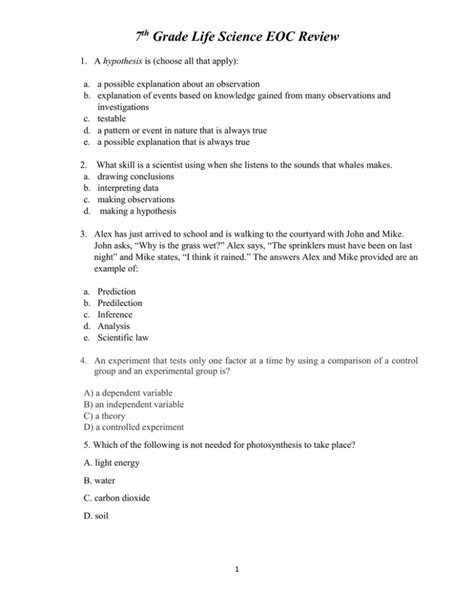 7th Grade Life Science EOC Review

1. A hypothesis is (choose all that apply):

a. a possible explanation about an observation
b. explanation of events based on knowledge gained from many observations and investigations
c. testable
d. a pattern or event in nature that is always true
e. a possible explanation that is always true

2. What skill is a scientist using when she listens to the sounds that whales makes.
a. drawing conclusions
b. interpreting data
c. making observations
d. making a hypothesis

3. Alex has just arrived to school and is walking to the courtyard with John and Mike. John asks, "Why is the grass wet?" Alex says, "The sprinklers must have been on last night" and Mike states, "I think it rained." The answers Alex and Mike provided are an example of:

a. Prediction
b. Predilection
c. Inference
d. Analysis
e. Scientific law

4. An experiment that tests only one factor at a time by using a comparison of a control group and an experimental group is?

A) a dependent variable
B) an independent variable
C) a theory
D) a controlled experiment

5. Which of the following is not needed for photosynthesis to take place?

A. light energy

B. water

C. carbon dioxide

D. soil

1